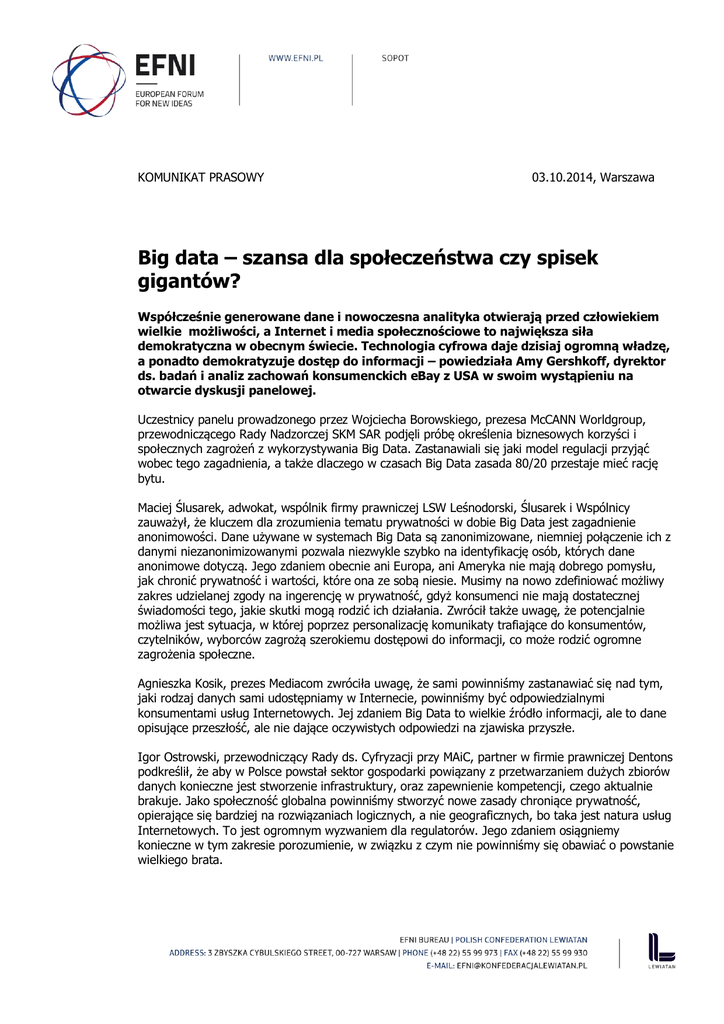 EFNI
EUROPEAN FORUM FOR NEW IDEAS

WWW.EFNI.PL

SOPOT

KOMUNIKAT PRASOWY

03.10.2014, Warszawa

Big data – szansa dla społeczeństwa czy spisek gigantów?

Współcześnie generowane dane i nowoczesna analityka otwierają przed człowiekiem wielkie możliwości, a Internet i media społecznościowe to największa siła demokratyczna w obecnym świecie. Technologia cyfrowa daje dzisiaj ogromną władzę, a ponadto demokratyzuje dostęp do informacji – powiedziała Amy Gershkoff, dyrektor ds. badań i analiz zachowań konsumenckich eBay z USA w swoim wystąpieniu na otwarcie dyskusji panelowej.

Uczestnicy panelu prowadzonego przez Wojciecha Borowskiego, prezesa McCANN Worldgroup, przewodniczącego Rady Nadzorczej SKM SAR podjęli próbę określenia biznesowych korzyści i społecznych zagrożeń z wykorzystywania Big Data. Zastanawiali się jaki model regulacji przyjąć wobec tego zagadnienia, a także dlaczego w czasach Big Data zasada 80/20 przestaje mieć rację bytu.

Maciej Ślusarek, adwokat, wspólnik firmy prawniczej LSW Leśnodorski, Ślusarek i Wspólnicy zauważył, że kluczem dla zrozumienia tematu prywatności w dobie Big Data jest zagadnienie anonimowości. Dane używane w systemach Big Data są zanonimizowane, niemniej połączenie ich z danymi niezanonimizowanymi pozwala niezwykle szybko na identyfikację osób, których dane anonimowe dotyczą. Jego zdaniem obecnie ani Europa, ani Ameryka nie mają dobrego pomysłu, jak chronić prywatność i wartości, które ona ze sobą niesie. Musimy na nowo zdefiniować możliwy zakres udzielanej zgody na ingerencję w prywatność, gdyż konsumenci nie mają dostatecznej świadomości tego, jakie skutki mogą rodzić ich działania. Zwrócił także uwagę, że potencjalnie możliwa jest sytuacja, w której poprzez personalizację komunikaty trafiające do konsumentów, czytelników, wyborców zagrożą szerokiemu dostępowi do informacji, co może rodzić ogromne zagrożenia społeczne.

Agnieszka Kosik, prezes Mediacom zwróciła uwagę, że sami powinniśmy zastanawiać się nad tym, jaki rodzaj danych sami udostępniamy w Internecie, powinniśmy być odpowiedzialnymi konsumentami usług Internetowych. Jej zdaniem Big Data to wielkie źródło informacji, ale to dane opisujące przeszłość, ale nie dające oczywistych odpowiedzi na zjawiska przyszłe.

Igor Ostrowski, przewodniczący Rady ds. Cyfryzacji przy MAiC, partner w firmie prawniczej Dentons podkreślił, że aby w Polsce powstał sektor gospodarki powiązany z przetwarzaniem dużych zbiorów danych konieczne jest stworzenie infrastruktury, oraz zapewnienie kompetencji, czego aktualnie brakuje. Jako społeczność globalna powinniśmy stworzyć nowe zasady chroniące prywatność, opierające się bardziej na rozwiązaniach logicznych, a nie geograficznych, bo taka jest natura usług Internetowych. To jest ogromnym wyzwaniem dla regulatorów. Jego zdaniem osiągniemy konieczne w tym zakresie porozumienie, w związku z czym nie powinniśmy się obawiać o powstanie wielkiego brata.

EFNI BUREAU | POLISH CONFEDERATION LEWIATAN
ADDRESS: 3 ZBYSZKA CYBULSKIEGO STREET, 00-727 WARSAW | PHONE (+48 22) 55 99 973 | FAX (+48 22) 55 99 930
E-MAIL: EFNI@KONFEDERACJALEWIATAN.PL

LEWIATAN